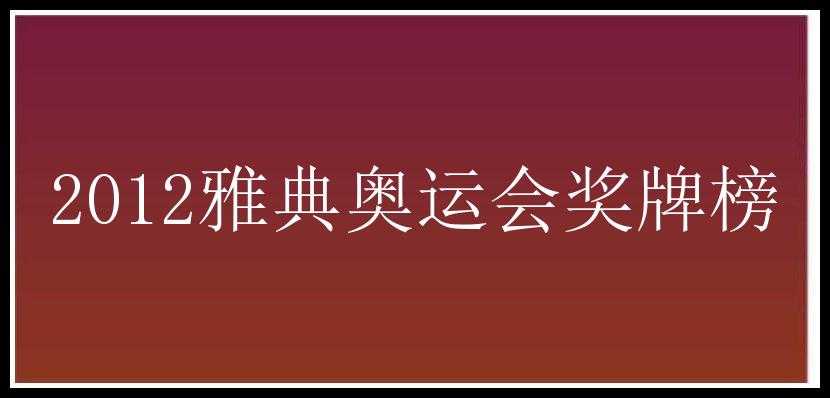 2012雅典奥运会奖牌榜